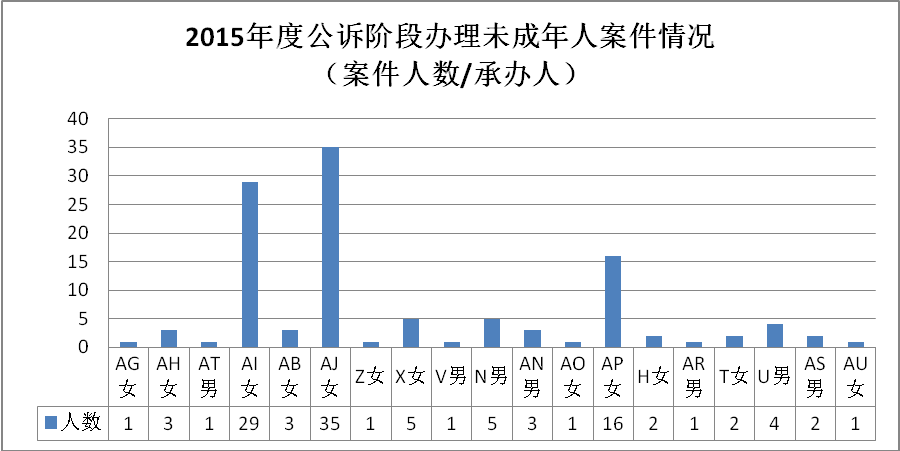 2015年度公诉阶段办理未成年人案件情况
（案件人数/承办人）

40
35
30
25
20
15
10
5
0

| | AG女 | AH女 | AT男 | AI女 | AB女 | AJ女 | Z女 | X女 | V男 | N男 | AN男 | AO女 | AP女 | H女 | AR男 | T女 | U男 | AS男 | AU女 |
|---|---|---|---|---|---|---|---|---|---|---|---|---|---|---|---|---|---|---|---|
| 人数 | 1 | 3 | 1 | 29 | 3 | 35 | 1 | 5 | 1 | 5 | 3 | 1 | 16 | 2 | 1 | 2 | 4 | 2 | 1 |